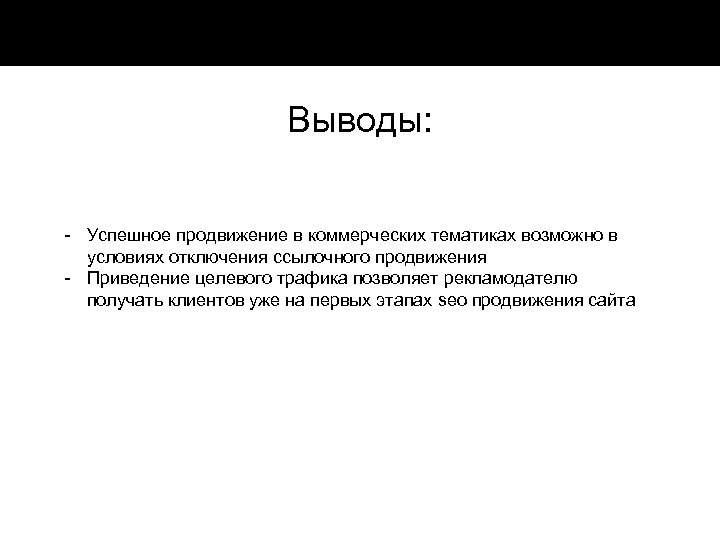 Выводы:

- Успешное продвижение в коммерческих тематиках возможно в условиях отключения ссылочного продвижения
- Приведение целевого трафика позволяет рекламодателю получать клиентов уже на первых этапах seo продвижения сайта